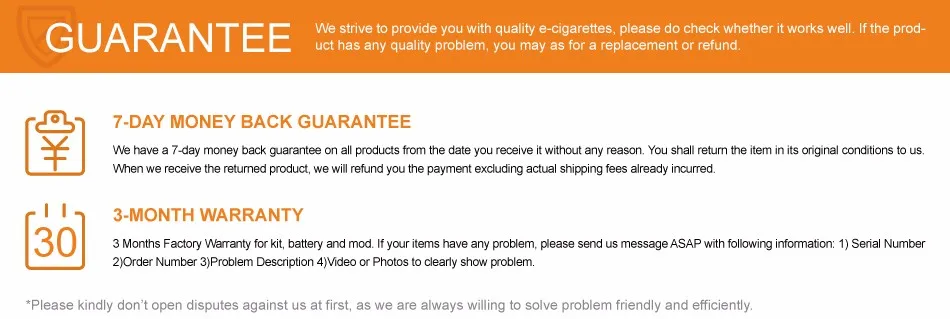 GUARANTEE

We strive to provide you with quality e-cigarettes, please do check whether it works well. If the product has any quality problem, you may as for a replacement or refund.

¥

7-DAY MONEY BACK GUARANTEE

We have a 7-day money back guarantee on all products from the date you receive it without any reason. You shall return the item in its original conditions to us. When we receive the returned product, we will refund you the payment excluding actual shipping fees already incurred.

30

3-MONTH WARRANTY

3 Months Factory Warranty for kit, battery and mod. If your items have any problem, please send us message ASAP with following information: 1) Serial Number 2)Order Number 3)Problem Description 4)Video or Photos to clearly show problem.

*Please kindly don't open disputes against us at first, as we are always willing to solve problem friendly and efficiently.